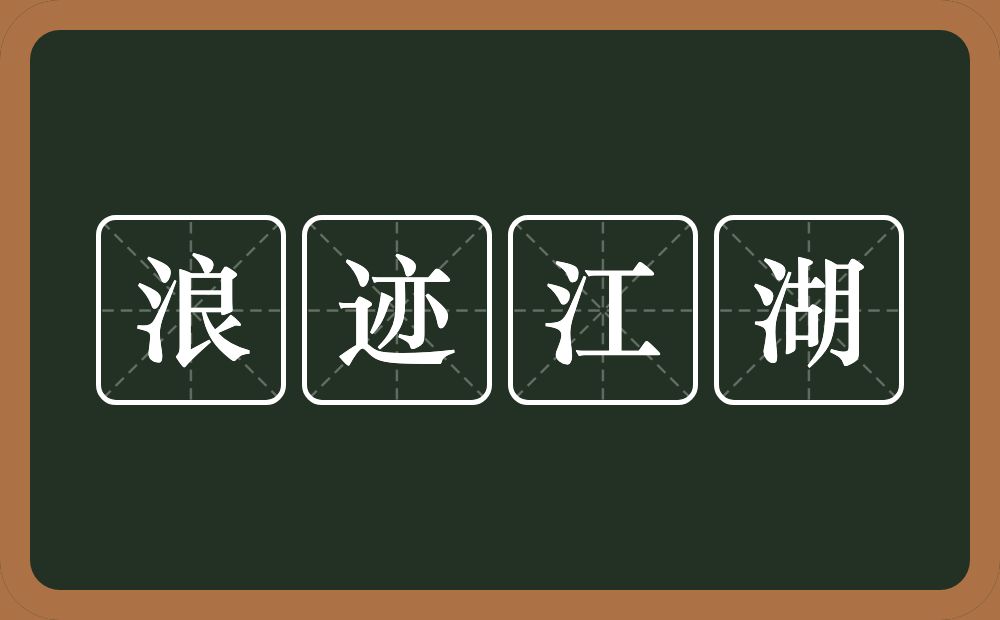 浪迹江湖